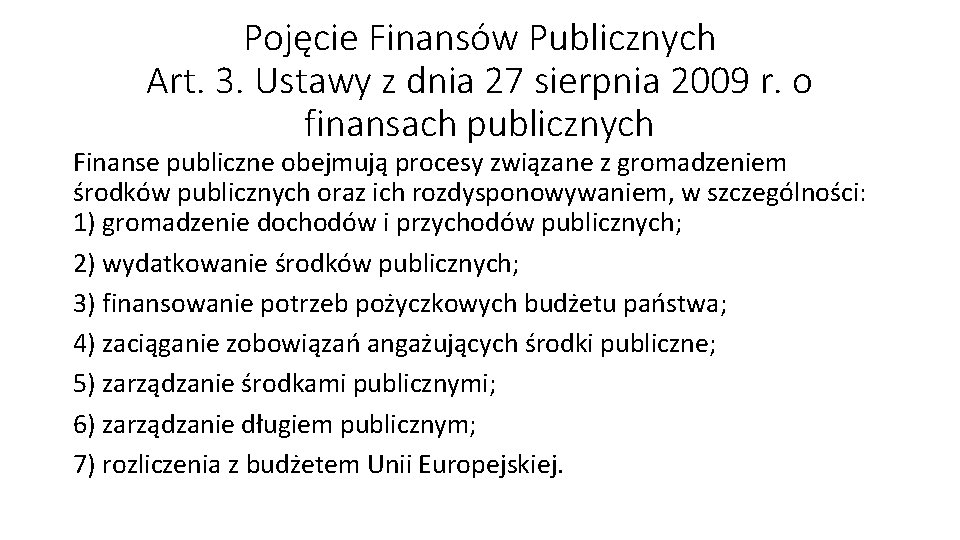 Pojęcie Finansów Publicznych
Art. 3. Ustawy z dnia 27 sierpnia 2009 r. o finansach publicznych

Finanse publiczne obejmują procesy związane z gromadzeniem środków publicznych oraz ich rozdysponowywaniem, w szczególności:
1) gromadzenie dochodów i przychodów publicznych;
2) wydatkowanie środków publicznych;
3) finansowanie potrzeb pożyczkowych budżetu państwa;
4) zaciąganie zobowiązań angażujących środki publiczne;
5) zarządzanie środkami publicznymi;
6) zarządzanie długiem publicznym;
7) rozliczenia z budżetem Unii Europejskiej.